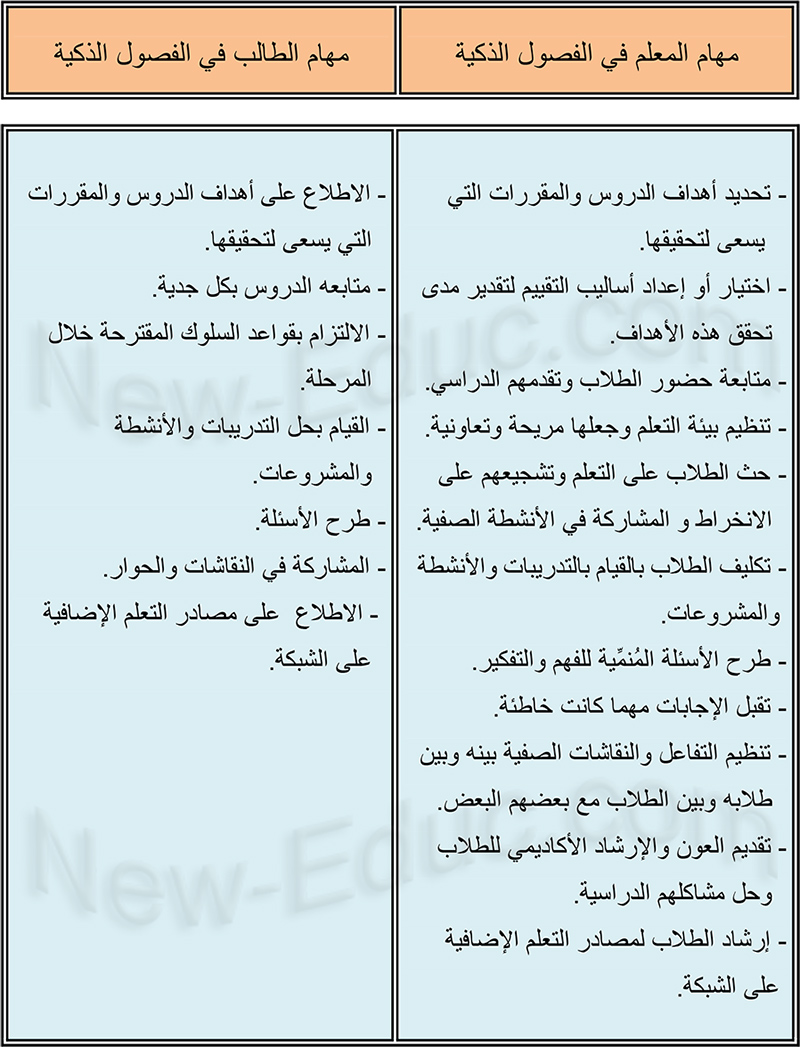 | مهام المعلم في الفصول الذكية | مهام الطالب في الفصول الذكية |
|---|---|
| - تحديد أهداف الدروس والمقررات التي يسعى لتحقيقها. - اختيار أو إعداد أساليب التقييم لتقدير مدى تحقق هذه الأهداف. - متابعة حضور الطلاب وتقدمهم الدراسي. - تنظيم بيئة التعلم وجعلها مريحة وتعاونية. - حث الطلاب على التعلم وتشجيعهم على الانخراط و المشاركة في الأنشطة الصفية. - تكليف الطلاب بالقيام بالتدريبات والأنشطة والمشروعات. - طرح الأسئلة المُنمِّية للفهم والتفكير. - تقبل الإجابات مهما كانت خاطئة. - تنظيم التفاعل والنقاشات الصفية بينه وبين طلابه وبين الطلاب مع بعضهم البعض. - تقديم العون والإرشاد الأكاديمي للطلاب وحل مشاكلهم الدراسية. - إرشاد الطلاب لمصادر التعلم الإضافية على الشبكة. | - الاطلاع على أهداف الدروس والمقررات التي يسعى لتحقيقها. - متابعه الدروس بكل جدية. - الالتزام بقواعد السلوك المقترحة خلال المرحلة. - القيام بحل التدريبات والأنشطة والمشروعات. - طرح الأسئلة. - المشاركة في النقاشات والحوار. - الاطلاع على مصادر التعلم الإضافية على الشبكة. |

New-Educ.com
New-Educ.com